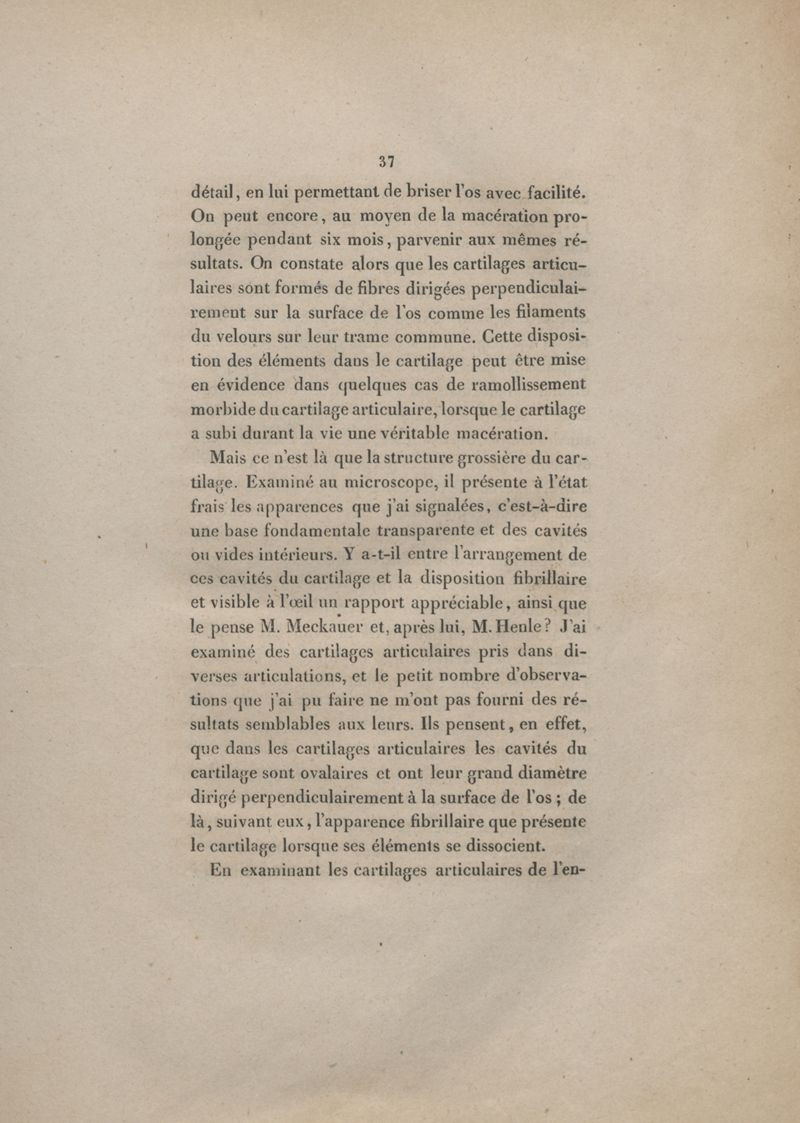 37

détail, en lui permettant de briser l'os avec facilité. On peut encore, au moyen de la macération prolongée pendant six mois, parvenir aux mêmes résultats. On constate alors que les cartilages articulaires sont formés de fibres dirigées perpendiculairement sur la surface de l'os comme les filaments du velours sur leur trame commune. Cette disposition des éléments dans le cartilage peut être mise en évidence dans quelques cas de ramollissement morbide du cartilage articulaire, lorsque le cartilage a subi durant la vie une véritable macération.

Mais ce n'est là que la structure grossière du cartilage. Examiné au microscope, il présente à l'état frais les apparences que j'ai signalées, c'est-à-dire une base fondamentale transparente et des cavités ou vides intérieurs. Y a-t-il entre l'arrangement de ces cavités du cartilage et la disposition fibrillaire et visible à l'œil un rapport appréciable, ainsi que le pense M. Meckauer et, après lui, M. Henle? J'ai examiné des cartilages articulaires pris dans diverses articulations, et le petit nombre d'observations que j'ai pu faire ne m'ont pas fourni des résultats semblables aux leurs. Ils pensent, en effet, que dans les cartilages articulaires les cavités du cartilage sont ovalaires et ont leur grand diamètre dirigé perpendiculairement à la surface de l'os; de là, suivant eux, l'apparence fibrillaire que présente le cartilage lorsque ses éléments se dissocient.

En examinant les cartilages articulaires de l'en-